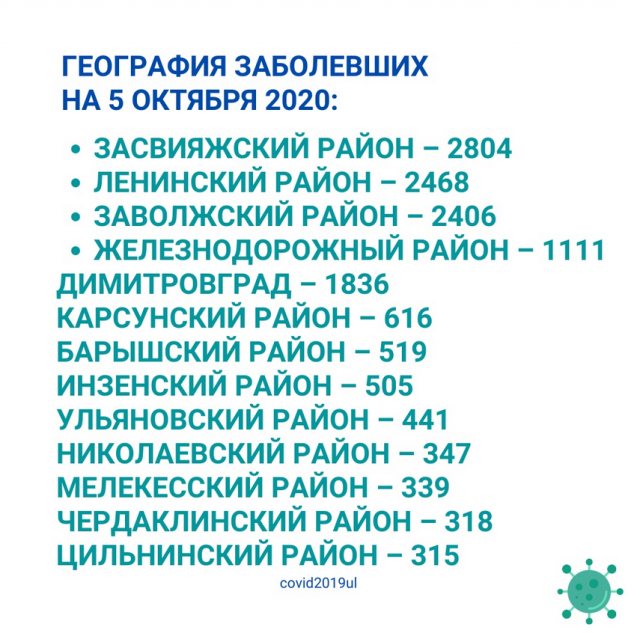 ГЕОГРАФИЯ ЗАБОЛЕВШИХ
НА 5 ОКТЯБРЯ 2020:

• ЗАСВИЯЖСКИЙ РАЙОН – 2804
• ЛЕНИНСКИЙ РАЙОН – 2468
• ЗАВОЛЖСКИЙ РАЙОН – 2406
• ЖЕЛЕЗНОДОРОЖНЫЙ РАЙОН – 1111
ДИМИТРОВГРАД – 1836
КАРСУНСКИЙ РАЙОН – 616
БАРЫШСКИЙ РАЙОН – 519
ИНЗЕНСКИЙ РАЙОН – 505
УЛЬЯНОВСКИЙ РАЙОН – 441
НИКОЛАЕВСКИЙ РАЙОН – 347
МЕЛЕКЕССКИЙ РАЙОН – 339
ЧЕРДАКЛИНСКИЙ РАЙОН – 318
ЦИЛЬНИНСКИЙ РАЙОН – 315

covid2019ul